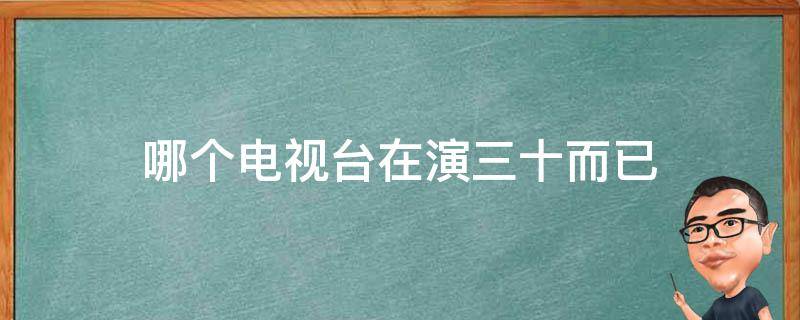 哪个电视台在演三十而已